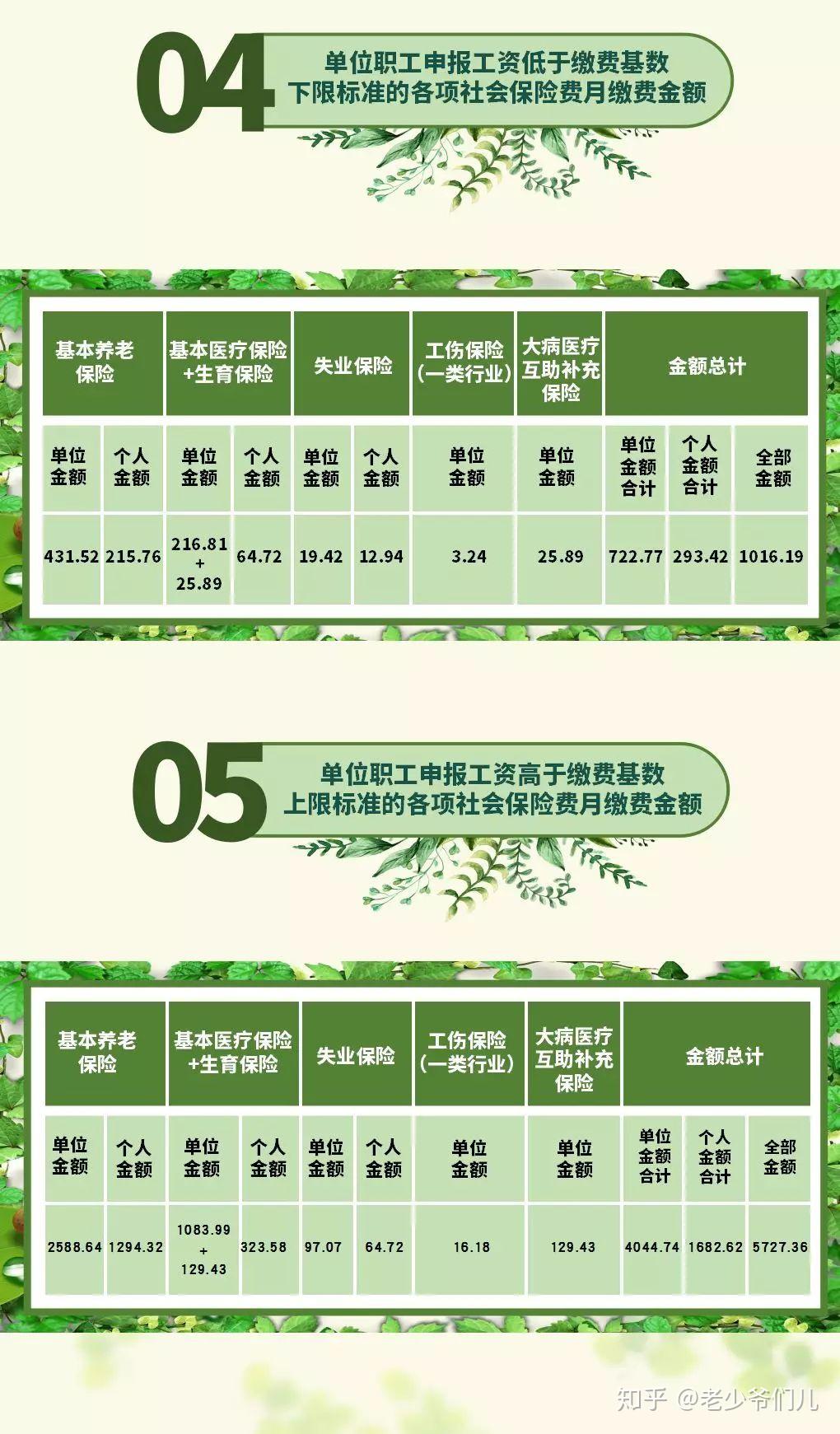 04 单位职工申报工资低于缴费基数下限标准的各项社会保险费月缴费金额

| 基本养老保险 | | 基本医疗保险+生育保险 | | 失业保险 | | 工伤保险（一类行业） | 大病医疗互助补充保险 | 金额总计 | | |
|---|---|---|---|---|---|---|---|---|---|---|
| 单位金额 | 个人金额 | 单位金额 | 个人金额 | 单位金额 | 个人金额 | 单位金额 | 单位金额 | 单位金额合计 | 个人金额合计 | 全部金额 |
| 431.52 | 215.76 | 216.81 + 25.89 | 64.72 | 19.42 | 12.94 | 3.24 | 25.89 | 722.77 | 293.42 | 1016.19 |

05 单位职工申报工资高于缴费基数上限标准的各项社会保险费月缴费金额

| 基本养老保险 | | 基本医疗保险+生育保险 | | 失业保险 | | 工伤保险（一类行业） | 大病医疗互助补充保险 | 金额总计 | | |
|---|---|---|---|---|---|---|---|---|---|---|
| 单位金额 | 个人金额 | 单位金额 | 个人金额 | 单位金额 | 个人金额 | 单位金额 | 单位金额 | 单位金额合计 | 个人金额合计 | 全部金额 |
| 2588.64 | 1294.32 | 1083.99 + 129.43 | 323.58 | 97.07 | 64.72 | 16.18 | 129.43 | 4044.74 | 1682.62 | 5727.36 |

知乎 @老少爷们儿